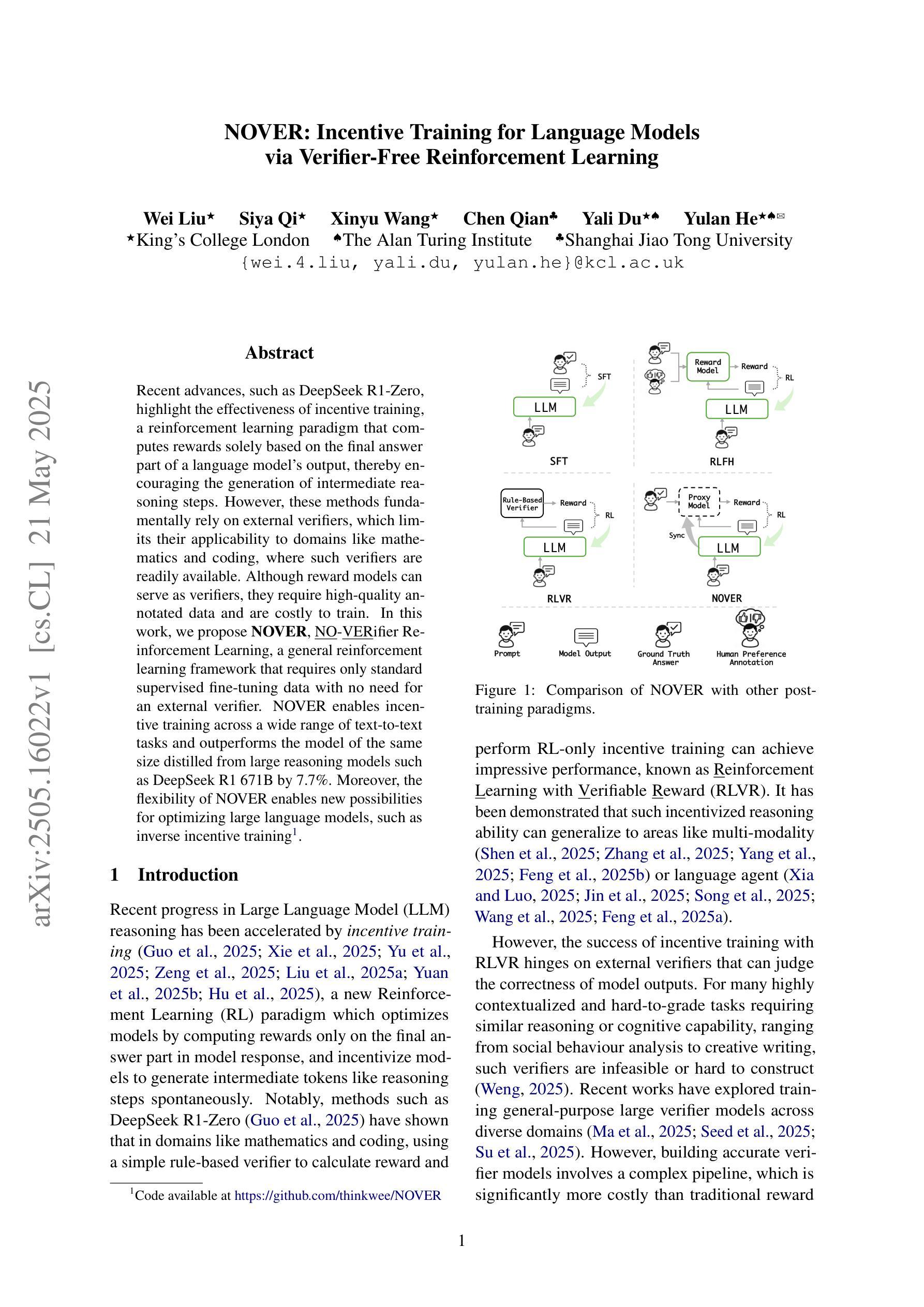 arXiv:2505.16022v1 [cs.CL] 21 May 2025

NOVER: Incentive Training for Language Models via Verifier-Free Reinforcement Learning

Wei Liu★ Siya Qi★ Xinyu Wang★ Chen Qian♣ Yali Du★♠ Yulan He★♠✉
★King's College London ♠The Alan Turing Institute ♣Shanghai Jiao Tong University
{wei.4.liu, yali.du, yulan.he}@kcl.ac.uk

Abstract

Recent advances, such as DeepSeek R1-Zero, highlight the effectiveness of incentive training, a reinforcement learning paradigm that computes rewards solely based on the final answer part of a language model's output, thereby encouraging the generation of intermediate reasoning steps. However, these methods fundamentally rely on external verifiers, which limits their applicability to domains like mathematics and coding, where such verifiers are readily available. Although reward models can serve as verifiers, they require high-quality annotated data and are costly to train. In this work, we propose NOVER, NO-VERifier Reinforcement Learning, a general reinforcement learning framework that requires only standard supervised fine-tuning data with no need for an external verifier. NOVER enables incentive training across a wide range of text-to-text tasks and outperforms the model of the same size distilled from large reasoning models such as DeepSeek R1 671B by 7.7%. Moreover, the flexibility of NOVER enables new possibilities for optimizing large language models, such as inverse incentive training$^1$.

1 Introduction

Recent progress in Large Language Model (LLM) reasoning has been accelerated by incentive training (Guo et al., 2025; Xie et al., 2025; Yu et al., 2025; Zeng et al., 2025; Liu et al., 2025a; Yuan et al., 2025b; Hu et al., 2025), a new Reinforcement Learning (RL) paradigm which optimizes models by computing rewards only on the final answer part in model response, and incentivize models to generate intermediate tokens like reasoning steps spontaneously. Notably, methods such as DeepSeek R1-Zero (Guo et al., 2025) have shown that in domains like mathematics and coding, using a simple rule-based verifier to calculate reward and

$^1$Code available at https://github.com/thinkwee/NOVER

SFT
LLM
SFT
Reward Model
Reward
RL
LLM
RLFH
Rule-Based Verifier
Reward
RL
LLM
RLVR
Proxy Model
Reward
RL
Sync
LLM
NOVER
Prompt
Model Output
Ground Truth Answer
Human Preference Annotation

Figure 1: Comparison of NOVER with other post-training paradigms.

perform RL-only incentive training can achieve impressive performance, known as Reinforcement Learning with Verifiable Reward (RLVR). It has been demonstrated that such incentivized reasoning ability can generalize to areas like multi-modality (Shen et al., 2025; Zhang et al., 2025; Yang et al., 2025; Feng et al., 2025b) or language agent (Xia and Luo, 2025; Jin et al., 2025; Song et al., 2025; Wang et al., 2025; Feng et al., 2025a).

However, the success of incentive training with RLVR hinges on external verifiers that can judge the correctness of model outputs. For many highly contextualized and hard-to-grade tasks requiring similar reasoning or cognitive capability, ranging from social behaviour analysis to creative writing, such verifiers are infeasible or hard to construct (Weng, 2025). Recent works have explored training general-purpose large verifier models across diverse domains (Ma et al., 2025; Seed et al., 2025; Su et al., 2025). However, building accurate verifier models involves a complex pipeline, which is significantly more costly than traditional reward

1